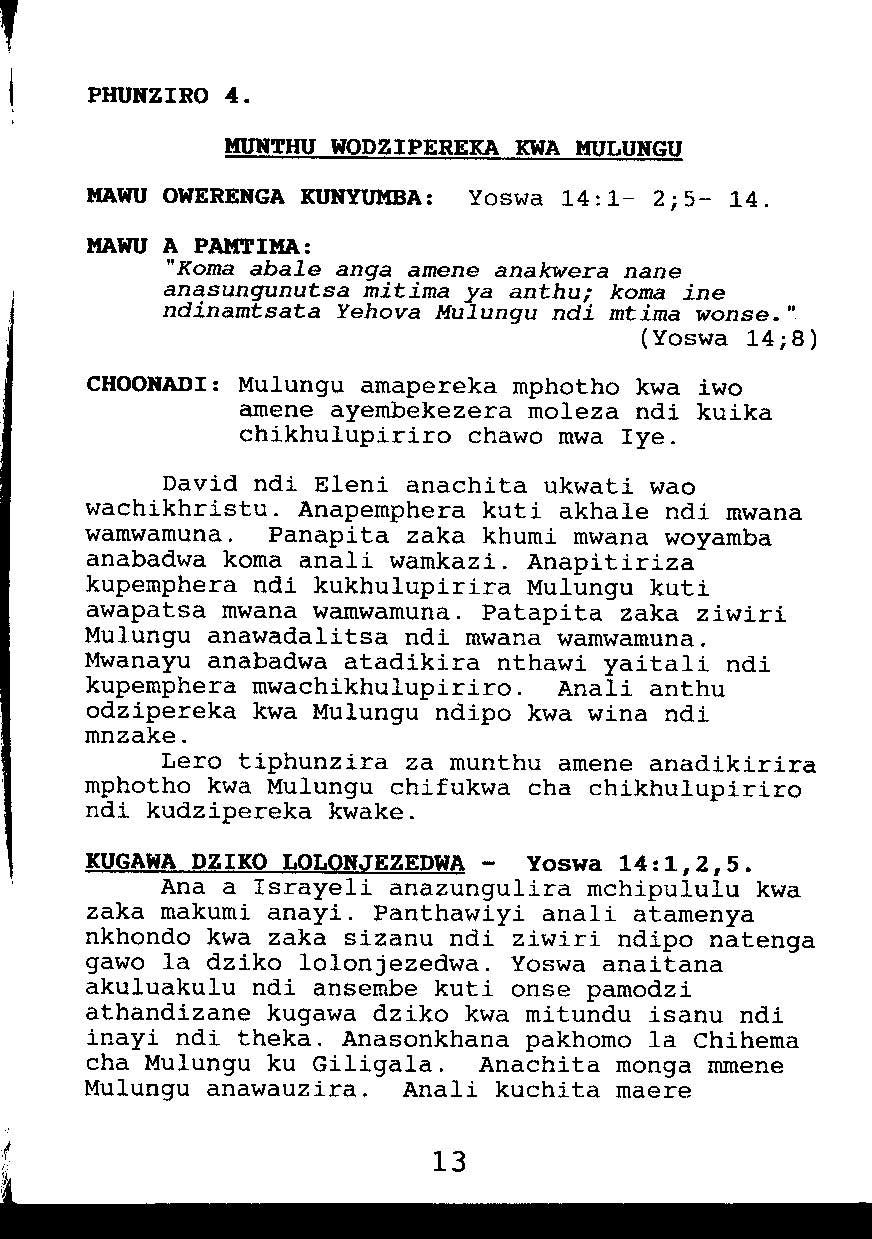 PHUNZIRO 4.

MUNTHU WODZIPEREKA KWA MULUNGU

MAWU OWERENGA KUNYUMBA: Yoswa 14:1- 2;5- 14.

MAWU A PAMTIMA:
"Koma abale anga amene anakwera nane anasungunutsa mitima ya anthu; koma ine ndinamtsata Yehova Mulungu ndi mtima wonse."
(Yoswa 14;8)

CHOONADI: Mulungu amapereka mphotho kwa iwo amene ayembekezera moleza ndi kuika chikhulupiriro chawo mwa Iye.

David ndi Eleni anachita ukwati wao wachikhristu. Anapemphera kuti akhale ndi mwana wamwamuna. Panapita zaka khumi mwana woyamba anabadwa koma anali wamkazi. Anapitiriza kupemphera ndi kukhulupirira Mulungu kuti awapatsa mwana wamwamuna. Patapita zaka ziwiri Mulungu anawadalitsa ndi mwana wamwamuna. Mwanayu anabadwa atadikira nthawi yaitali ndi kupemphera mwachikhulupiriro. Anali anthu odzipereka kwa Mulungu ndipo kwa wina ndi mnzake.
Lero tiphunzira za munthu amene anadikirira mphotho kwa Mulungu chifukwa cha chikhulupiriro ndi kudzipereka kwake.

KUGAWA DZIKO LOLONJEZEDWA - Yoswa 14:1,2,5.
Ana a Israyeli anazungulira mchipululu kwa zaka makumi anayi. Panthawiyi anali atamenya nkhondo kwa zaka sizanu ndi ziwiri ndipo natenga gawo la dziko lolonjezedwa. Yoswa anaitana akuluakulu ndi ansembe kuti onse pamodzi athandizane kugawa dziko kwa mitundu isanu ndi inayi ndi theka. Anasonkhana pakhomo la Chihema cha Mulungu ku Giligala. Anachita monga mmene Mulungu anawauzira. Anali kuchita maere

13